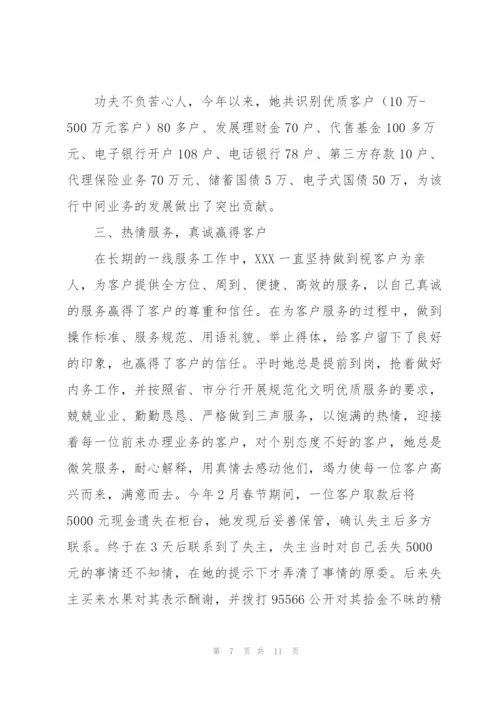 功夫不负苦心人，今年以来，她共识别优质客户（10万-500万元客户）80多户、发展理财金70户、代售基金100多万元、电子银行开户108户、电话银行78户、第三方存款10户、代理保险业务70万元、储蓄国债5万、电子式国债50万，为该行中间业务的发展做出了突出贡献。

三、热情服务，真诚赢得客户

在长期的一线服务工作中，XXX一直坚持做到视客户为亲人，为客户提供全方位、周到、便捷、高效的服务，以自己真诚的服务赢得了客户的尊重和信任。在为客户服务的过程中，做到操作标准、服务规范、用语礼貌、举止得体，给客户留下了良好的印象，也赢得了客户的信任。平时她总是提前到岗，抢着做好内务工作，并按照省、市分行开展规范化文明优质服务的要求，兢兢业业、勤勤恳恳、严格做到三声服务，以饱满的热情，迎接着每一位前来办理业务的客户，对个别态度不好的客户，她总是微笑服务，耐心解释，用真情去感动他们，竭力使每一位客户高兴而来，满意而去。今年2月春节期间，一位客户取款后将5000元现金遗失在柜台，她发现后妥善保管，确认失主后多方联系。终于在3天后联系到了失主，失主当时对自己丢失5000元的事情还不知情，在她的提示下才弄清了事情的原委。后来失主买来水果对其表示酬谢，并拨打95566公开对其拾金不昧的精

第 7 页 共 11 页